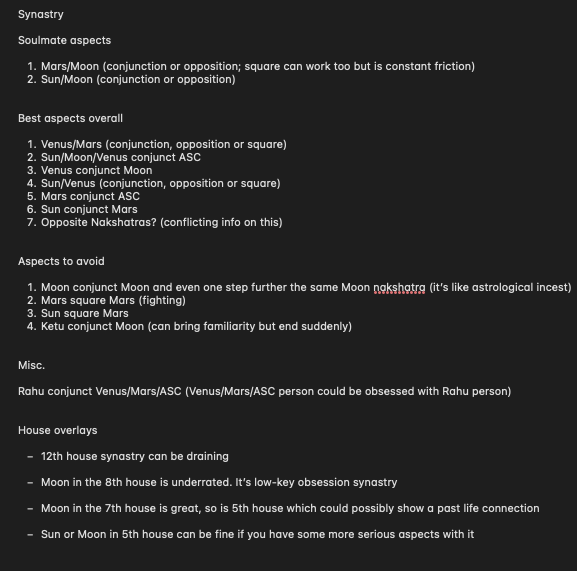 Synastry

Soulmate aspects

1. Mars/Moon (conjunction or opposition; square can work too but is constant friction)
2. Sun/Moon (conjunction or opposition)

Best aspects overall

1. Venus/Mars (conjunction, opposition or square)
2. Sun/Moon/Venus conjunct ASC
3. Venus conjunct Moon
4. Sun/Venus (conjunction, opposition or square)
5. Mars conjunct ASC
6. Sun conjunct Mars
7. Opposite Nakshatras? (conflicting info on this)

Aspects to avoid

1. Moon conjunct Moon and even one step further the same Moon nakshatra (it's like astrological incest)
2. Mars square Mars (fighting)
3. Sun square Mars
4. Ketu conjunct Moon (can bring familiarity but end suddenly)

Misc.

Rahu conjunct Venus/Mars/ASC (Venus/Mars/ASC person could be obsessed with Rahu person)

House overlays

– 12th house synastry can be draining

– Moon in the 8th house is underrated. It's low-key obsession synastry

– Moon in the 7th house is great, so is 5th house which could possibly show a past life connection

– Sun or Moon in 5th house can be fine if you have some more serious aspects with it